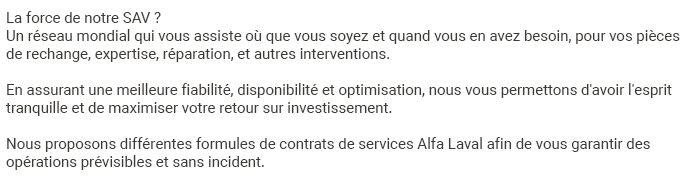 La force de notre SAV ?
Un réseau mondial qui vous assiste où que vous soyez et quand vous en avez besoin, pour vos pièces de rechange, expertise, réparation, et autres interventions.

En assurant une meilleure fiabilité, disponibilité et optimisation, nous vous permettons d'avoir l'esprit tranquille et de maximiser votre retour sur investissement.

Nous proposons différentes formules de contrats de services Alfa Laval afin de vous garantir des opérations prévisibles et sans incident.